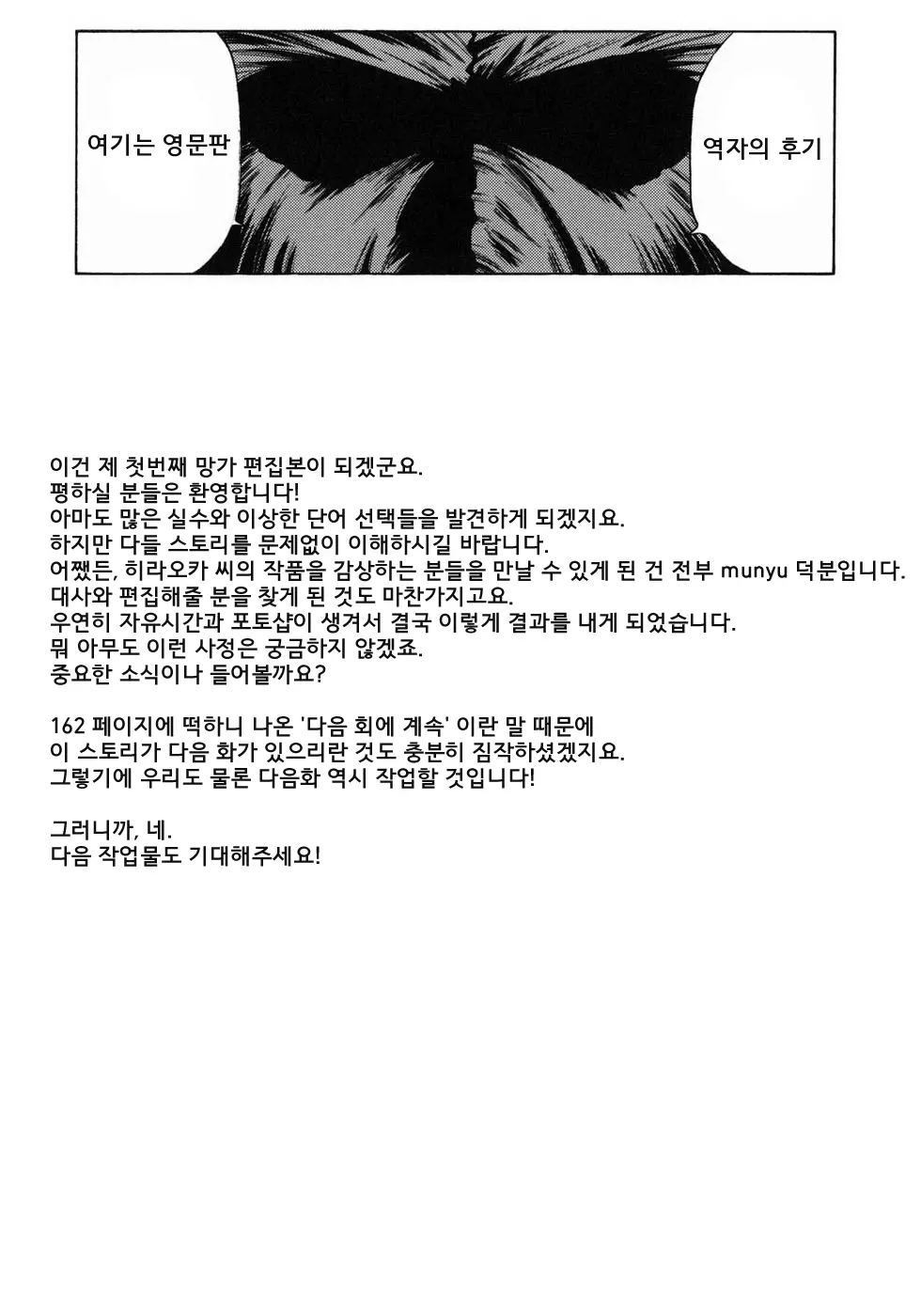 여기는 영문판

역자의 후기

이건 제 첫번째 망가 편집본이 되겠군요.
평하실 분들은 환영합니다!
아마도 많은 실수와 이상한 단어 선택들을 발견하게 되겠지요.
하지만 다들 스토리를 문제없이 이해하시길 바랍니다.
어쨌든, 히라오카 씨의 작품을 감상하는 분들을 만날 수 있게 된 건 전부 munyu 덕분입니다.
대사와 편집해줄 분을 찾게 된 것도 마찬가지고요.
우연히 자유시간과 포토샵이 생겨서 결국 이렇게 결과를 내게 되었습니다.
뭐 아무도 이런 사정은 궁금하지 않겠죠.
중요한 소식이나 들어볼까요?

162 페이지에 떡하니 나온 '다음 회에 계속' 이란 말 때문에
이 스토리가 다음 화가 있으리란 것도 충분히 짐작하셨겠지요.
그렇기에 우리도 물론 다음화 역시 작업할 것입니다!

그러니까, 네.
다음 작업물도 기대해주세요!